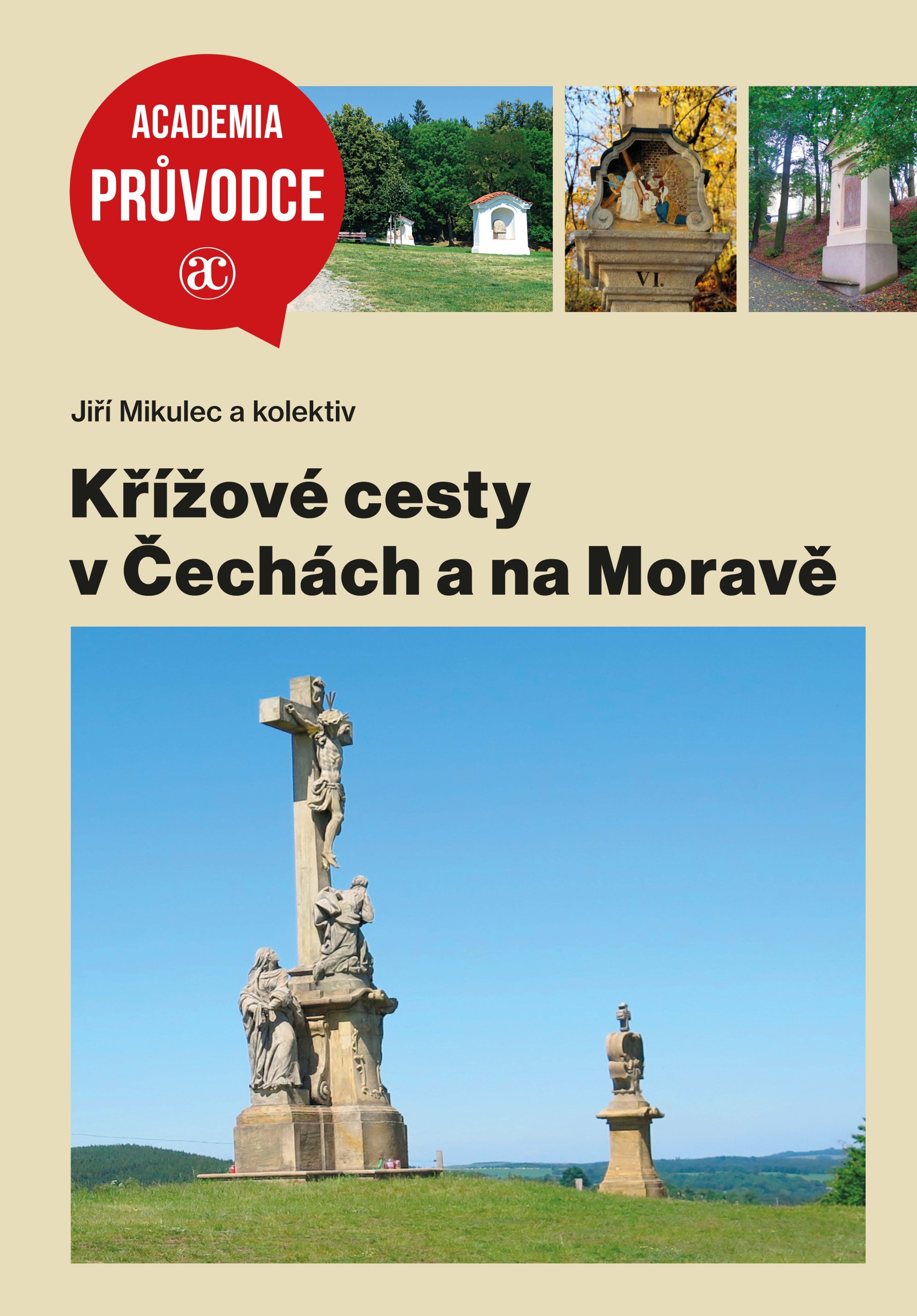 ACADEMIA
PRŮVODCE
ac

VI.

Jiří Mikulec a kolektiv

Křížové cesty v Čechách a na Moravě